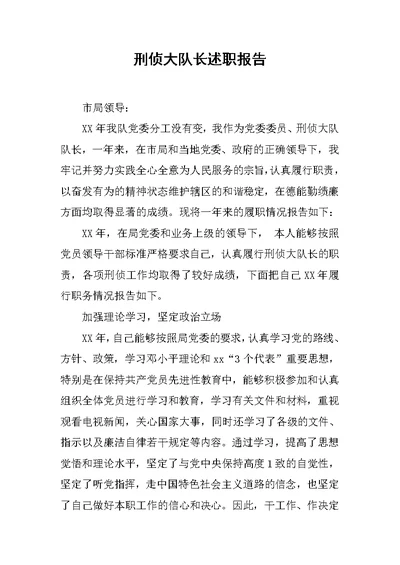 刑侦大队长述职报告

市局领导：

XX年我队党委分工没有变，我作为党委委员、刑侦大队队长，一年来，在市局和当地党委、政府的正确领导下，我牢记并努力实践全心全意为人民服务的宗旨，认真履行职责，以奋发有为的精神状态维护辖区的和谐稳定，在德能勤绩廉方面均取得显著的成绩。现将一年来的履职情况报告如下：

XX年，在局党委和业务上级的领导下， 本人能够按照党员领导干部标准严格要求自己，认真履行刑侦大队长的职责，各项刑侦工作均取得了较好成绩，下面把自己XX年履行职务情况报告如下。

加强理论学习，坚定政治立场

XX年，自己能够按照局党委的要求，认真学习党的路线、方针、政策，学习邓小平理论和xx“3个代表”重要思想，特别是在保持共产党员先进性教育中，能够积极参加和认真组织全体党员进行学习和教育，学习有关文件和材料，重视观看电视新闻，关心国家大事，同时还学习了各级的文件、指示以及廉洁自律若干规定等内容。通过学习，提高了思想觉悟和理论水平，坚定了与党中央保持高度1致的自觉性，坚定了听党指挥，走中国特色社会主义道路的信念，也坚定了自己做好本职工作的信心和决心。因此，干工作、作决定